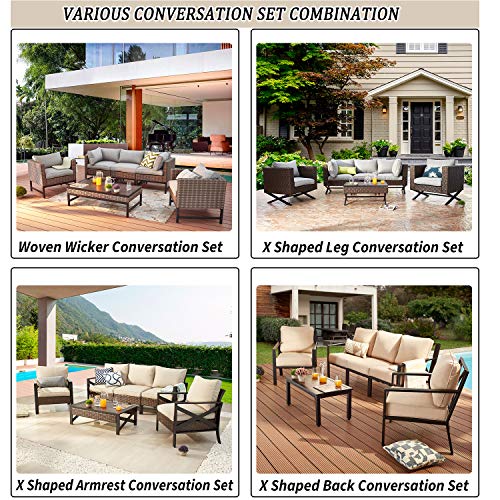 VARIOUS CONVERSATION SET COMBINATION

Woven Wicker Conversation Set

X Shaped Leg Conversation Set

X Shaped Armrest Conversation Set

X Shaped Back Conversation Set